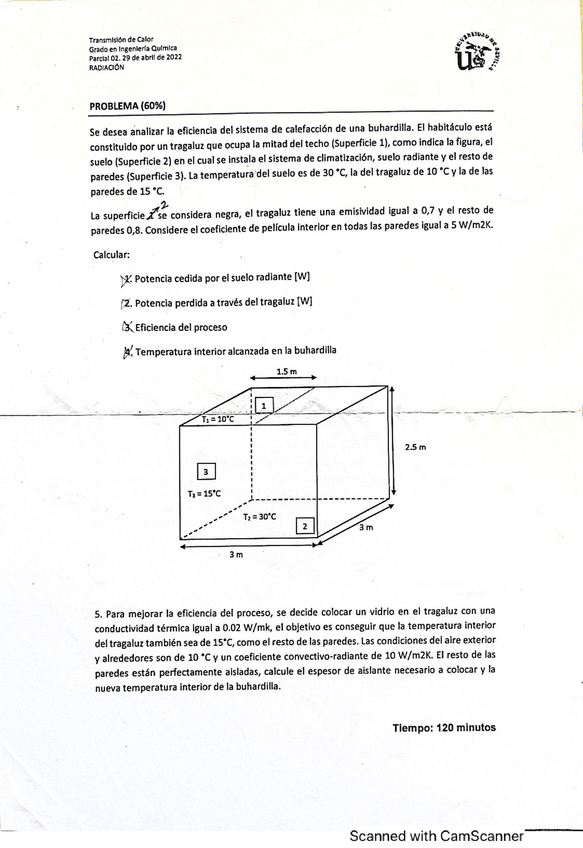 Transmisión de Calor
Grado en Ingeniería Química
Parcial 02. 29 de abril de 2022
RADIACIÓN

PROBLEMA (60%)

Se desea analizar la eficiencia del sistema de calefacción de una buhardilla. El habitáculo está constituido por un tragaluz que ocupa la mitad del techo (Superficie 1), como indica la figura, el suelo (Superficie 2) en el cual se instala el sistema de climatización, suelo radiante y el resto de paredes (Superficie 3). La temperatura del suelo es de 30 °C, la del tragaluz de 10 °C y la de las paredes de 15 °C.

La superficie 1 2 se considera negra, el tragaluz tiene una emisividad igual a 0,7 y el resto de paredes 0,8. Considere el coeficiente de película interior en todas las paredes igual a 5 W/m2K.

Calcular:

1. Potencia cedida por el suelo radiante [W]

2. Potencia perdida a través del tragaluz [W]

3. Eficiencia del proceso

4. Temperatura interior alcanzada en la buhardilla

1.5 m
1
$T_1 = 10°C$
2.5 m
3
$T_3 = 15°C$
$T_2 = 30°C$
2
3 m
3 m

5. Para mejorar la eficiencia del proceso, se decide colocar un vidrio en el tragaluz con una conductividad térmica igual a 0.02 W/mk, el objetivo es conseguir que la temperatura interior del tragaluz también sea de 15°C, como el resto de las paredes. Las condiciones del aire exterior y alrededores son de 10 °C y un coeficiente convectivo-radiante de 10 W/m2K. El resto de las paredes están perfectamente aisladas, calcule el espesor de aislante necesario a colocar y la nueva temperatura interior de la buhardilla.

Tiempo: 120 minutos

Scanned with CamScanner